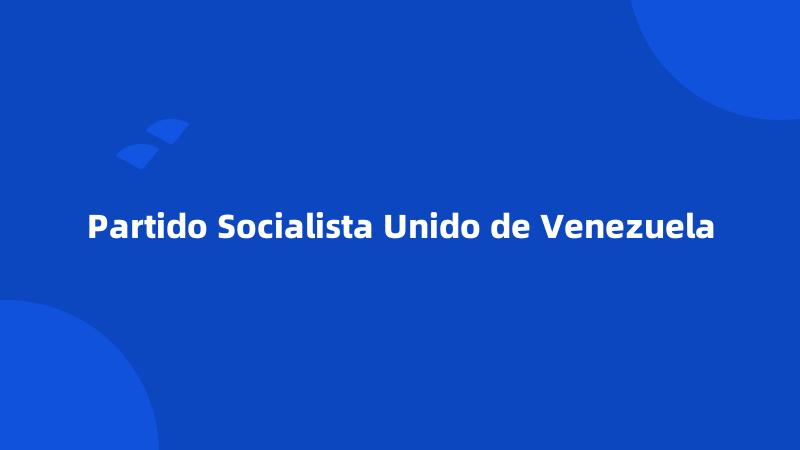 Partido Socialista Unido de Venezuela